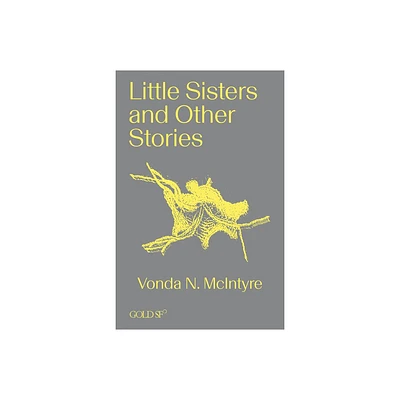 Little Sisters and Other Stories

Vonda N. McIntyre

GOLD SF